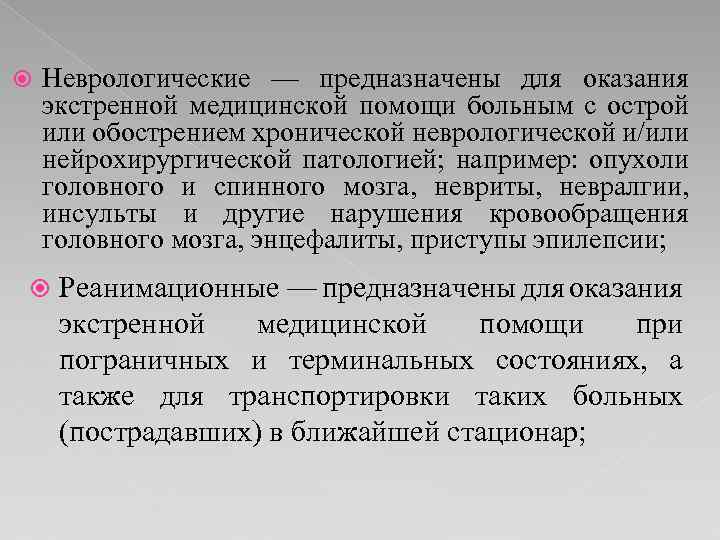 Неврологические — предназначены для оказания экстренной медицинской помощи больным с острой или обострением хронической неврологической и/или нейрохирургической патологией; например: опухоли головного и спинного мозга, невриты, невралгии, инсульты и другие нарушения кровообращения головного мозга, энцефалиты, приступы эпилепсии;

Реанимационные — предназначены для оказания экстренной медицинской помощи при пограничных и терминальных состояниях, а также для транспортировки таких больных (пострадавших) в ближайшей стационар;